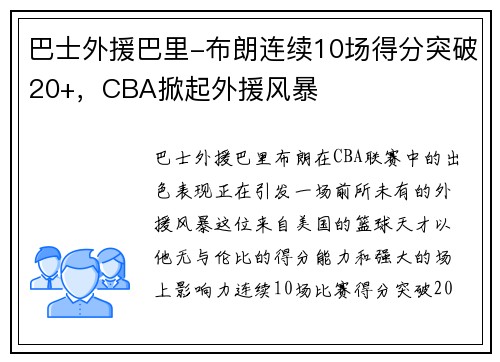 巴士外援巴里-布朗连续10场得分突破20+，CBA掀起外援风暴

巴士外援巴里布朗在CBA联赛中的出色表现正在引发一场前所未有的外援风暴这位来自美国的篮球天才以他无与伦比的得分能力和强大的场上影响力连续10场比赛得分突破20